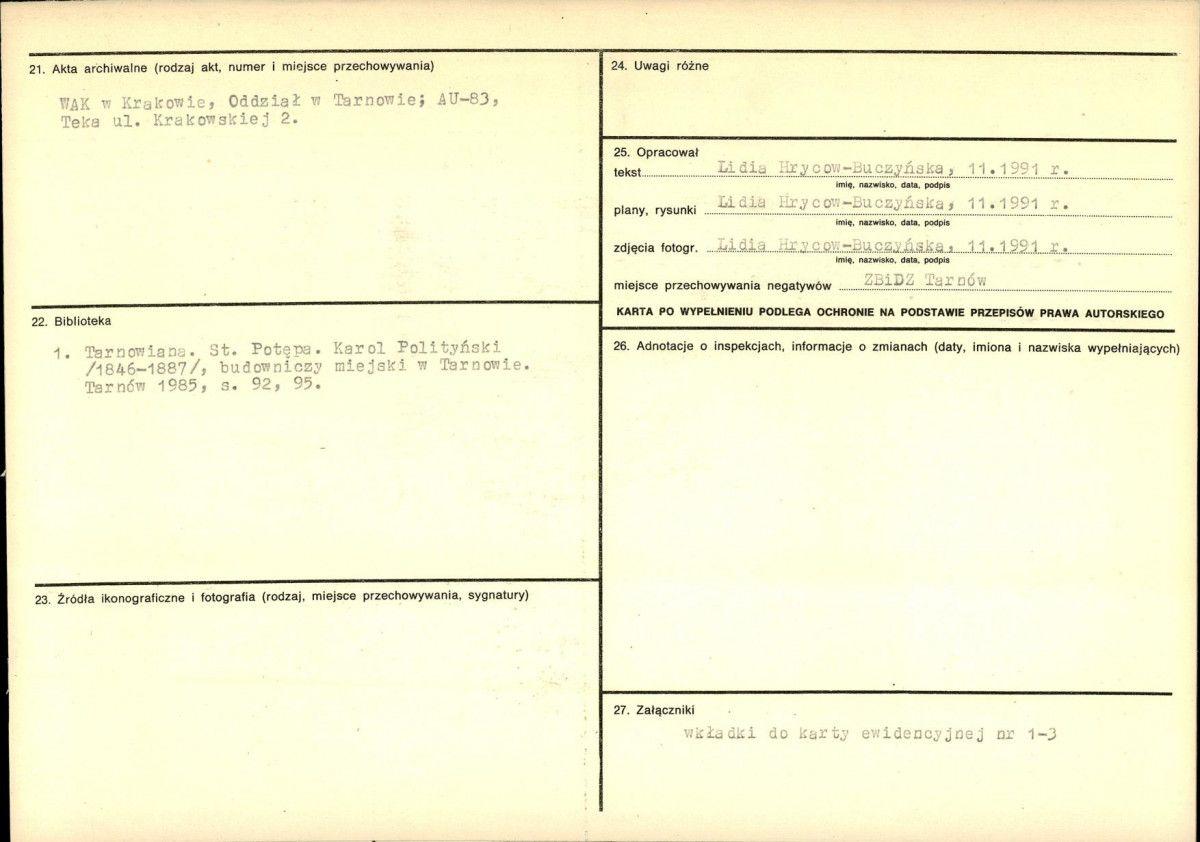 21. Akta archiwalne (rodzaj akt, numer i miejsce przechowywania)

WAK w Krakowie, Oddział w Tarnowie; AU-83, Teka ul. Krakowskiej 2.

22. Biblioteka

1. Tarnowiana. St. Potępa. Karol Polityński /1846-1887/, budowniczy miejski w Tarnowie. Tarnów 1985, s. 92, 95.

23. Źródła ikonograficzne i fotografia (rodzaj, miejsce przechowywania, sygnatury)

24. Uwagi różne

25. Opracował

tekst Lidia Hrycow-Buczyńska, 11.1991 r.
imię, nazwisko, data, podpis

plany, rysunki Lidia Hrycow-Buczyńska, 11.1991 r.
imię, nazwisko, data, podpis

zdjęcia fotogr. Lidia Hrycow-Buczyńska, 11.1991 r.
imię, nazwisko, data, podpis

miejsce przechowywania negatywów ZBiDZ Tarnów

KARTA PO WYPEŁNIENIU PODLEGA OCHRONIE NA PODSTAWIE PRZEPISÓW PRAWA AUTORSKIEGO

26. Adnotacje o inspekcjach, informacje o zmianach (daty, imiona i nazwiska wypełniających)

27. Załączniki

wkładki do karty ewidencyjnej nr 1-3